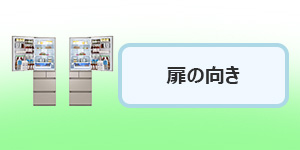 扉の向き